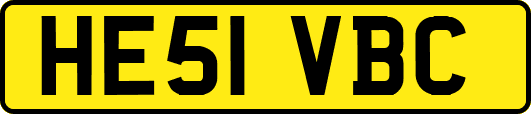 HE51 VBC